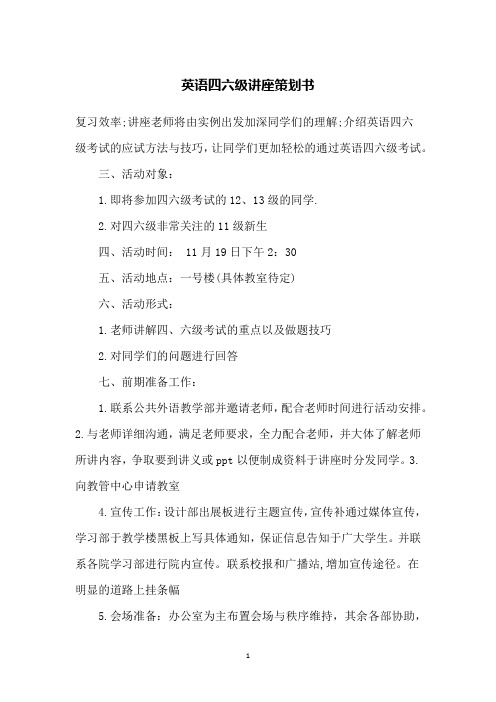 英语四六级讲座策划书

复习效率;讲座老师将由实例出发加深同学们的理解;介绍英语四六级考试的应试方法与技巧，让同学们更加轻松的通过英语四六级考试。

三、活动对象：

1.即将参加四六级考试的12、13级的同学.

2.对四六级非常关注的11级新生

四、活动时间： 11月19日下午2：30

五、活动地点：一号楼(具体教室待定)

六、活动形式：

1.老师讲解四、六级考试的重点以及做题技巧

2.对同学们的问题进行回答

七、前期准备工作：

1.联系公共外语教学部并邀请老师，配合老师时间进行活动安排。2.与老师详细沟通，满足老师要求，全力配合老师，并大体了解老师所讲内容，争取要到讲义或ppt以便制成资料于讲座时分发同学。3.向教管中心申请教室

4.宣传工作：设计部出展板进行主题宣传，宣传补通过媒体宣传，学习部于教学楼黑板上写具体通知，保证信息告知于广大学生。并联系各院学习部进行院内宣传。联系校报和广播站,增加宣传途径。在明显的道路上挂条幅

5.会场准备：办公室为主布置会场与秩序维持，其余各部协助，

1